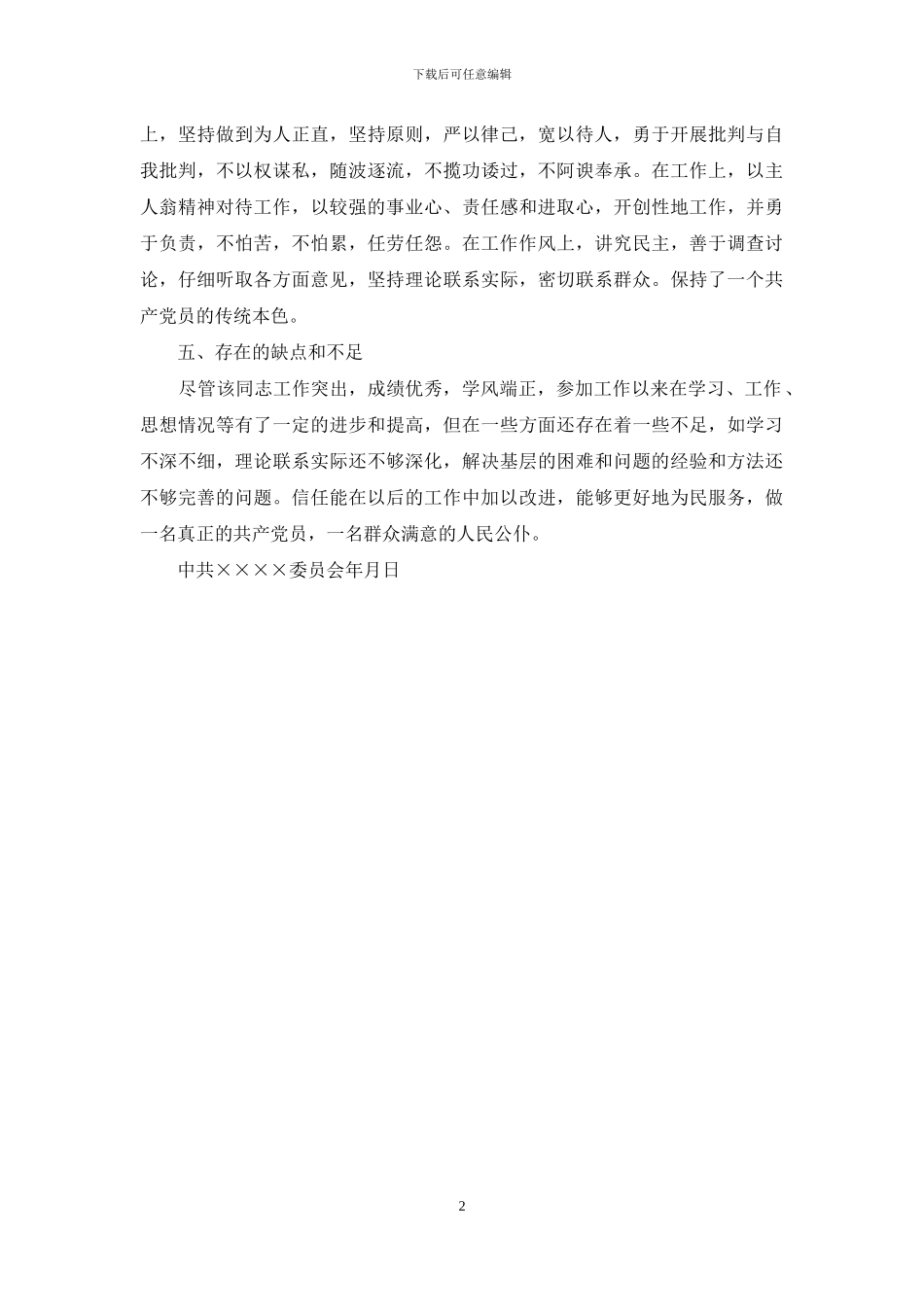 下载后可任意编辑

上，坚持做到为人正直，坚持原则，严以律己，宽以待人，勇于开展批判与自我批判，不以权谋私，随波逐流，不揽功诿过，不阿谀奉承。在工作上，以主人翁精神对待工作，以较强的事业心、责任感和进取心，开创性地工作，并勇于负责，不怕苦，不怕累，任劳任怨。在工作作风上，讲究民主，善于调查讨论，仔细听取各方面意见，坚持理论联系实际，密切联系群众。保持了一个共产党员的传统本色。

五、存在的缺点和不足

尽管该同志工作突出，成绩优秀，学风端正，参加工作以来在学习、工作、思想情况等有了一定的进步和提高，但在一些方面还存在着一些不足，如学习不深不细，理论联系实际还不够深化，解决基层的困难和问题的经验和方法还不够完善的问题。信任能在以后的工作中加以改进，能够更好地为民服务，做一名真正的共产党员，一名群众满意的人民公仆。

中共××××委员会年月日

2